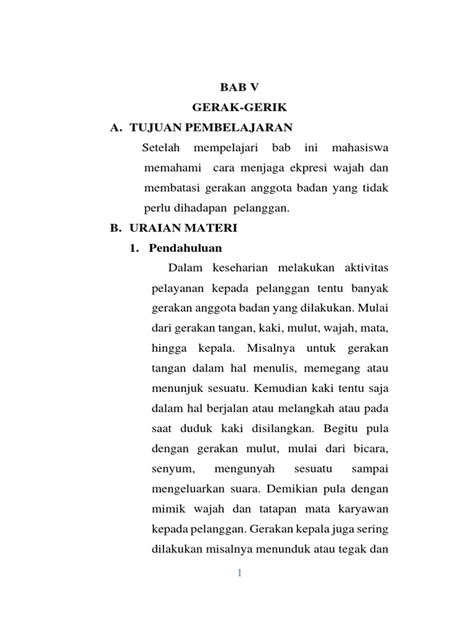 BAB V
GERAK-GERIK

A. TUJUAN PEMBELAJARAN

Setelah mempelajari bab ini mahasiswa memahami cara menjaga ekpresi wajah dan membatasi gerakan anggota badan yang tidak perlu dihadapan pelanggan.

B. URAIAN MATERI

1. Pendahuluan

Dalam keseharian melakukan aktivitas pelayanan kepada pelanggan tentu banyak gerakan anggota badan yang dilakukan. Mulai dari gerakan tangan, kaki, mulut, wajah, mata, hingga kepala. Misalnya untuk gerakan tangan dalam hal menulis, memegang atau menunjuk sesuatu. Kemudian kaki tentu saja dalam hal berjalan atau melangkah atau pada saat duduk kaki disilangkan. Begitu pula dengan gerakan mulut, mulai dari bicara, senyum, mengunyah sesuatu sampai mengeluarkan suara. Demikian pula dengan mimik wajah dan tatapan mata karyawan kepada pelanggan. Gerakan kepala juga sering dilakukan misalnya menunduk atau tegak dan

1